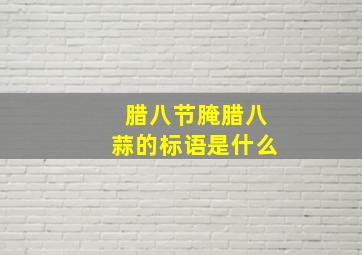 腊八节腌腊八蒜的标语是什么